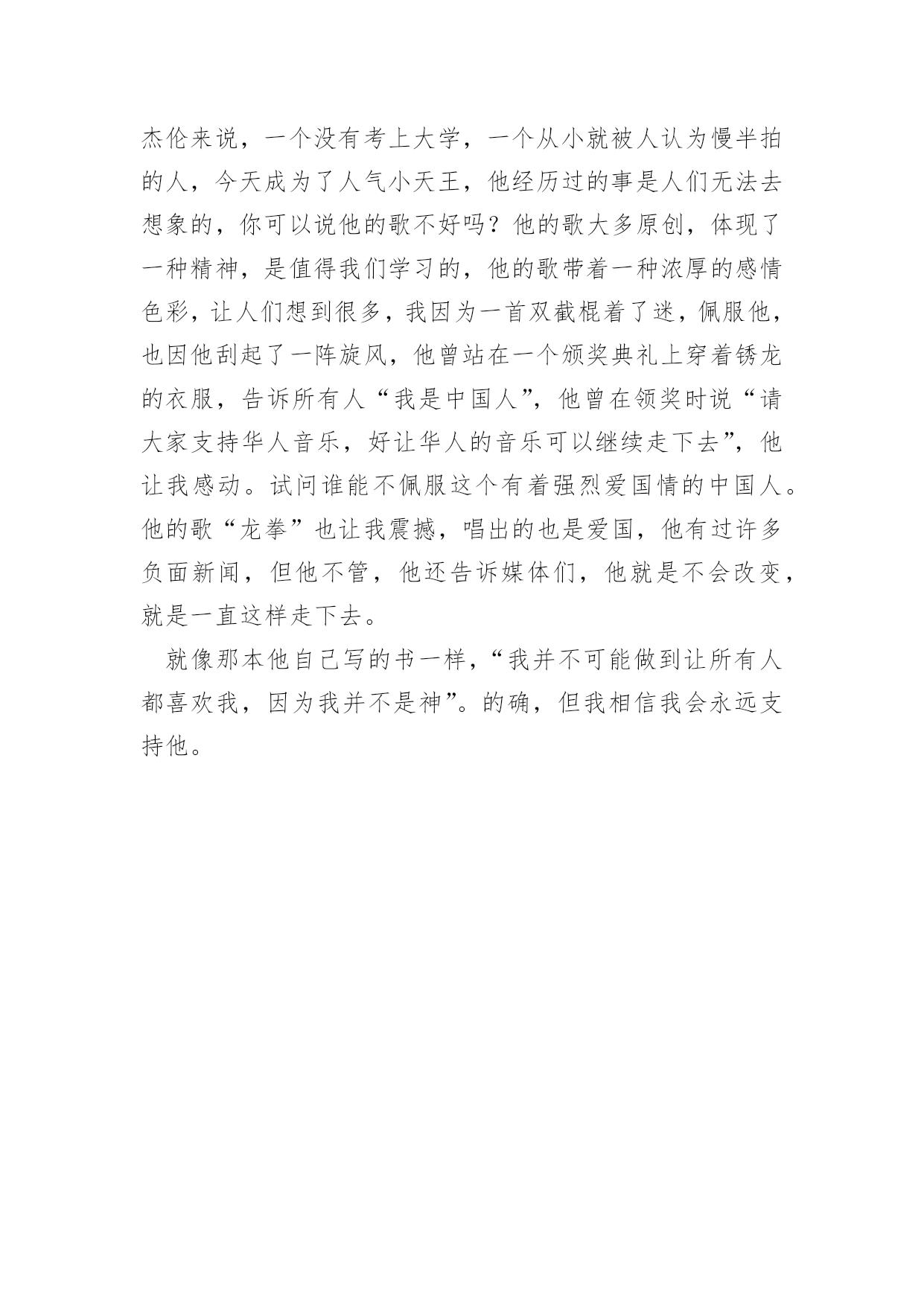 杰伦来说，一个没有考上大学，一个从小就被人认为慢半拍的人，今天成为了人气小天王，他经历过的事是人们无法去想象的，你可以说他的歌不好吗？他的歌大多原创，体现了一种精神，是值得我们学习的，他的歌带着一种浓厚的感情色彩，让人们想到很多，我因为一首双截棍着了迷，佩服他，也因他刮起了一阵旋风，他曾站在一个颁奖典礼上穿着锈龙的衣服，告诉所有人“我是中国人”，他曾在领奖时说“请大家支持华人音乐，好让华人的音乐可以继续走下去”，他让我感动。试问谁能不佩服这个有着强烈爱国情的中国人。他的歌“龙拳”也让我震撼，唱出的也是爱国，他有过许多负面新闻，但他不管，他还告诉媒体们，他就是不会改变，就是一直这样走下去。

就像那本他自己写的书一样，“我并不可能做到让所有人都喜欢我，因为我并不是神”。的确，但我相信我会永远支持他。